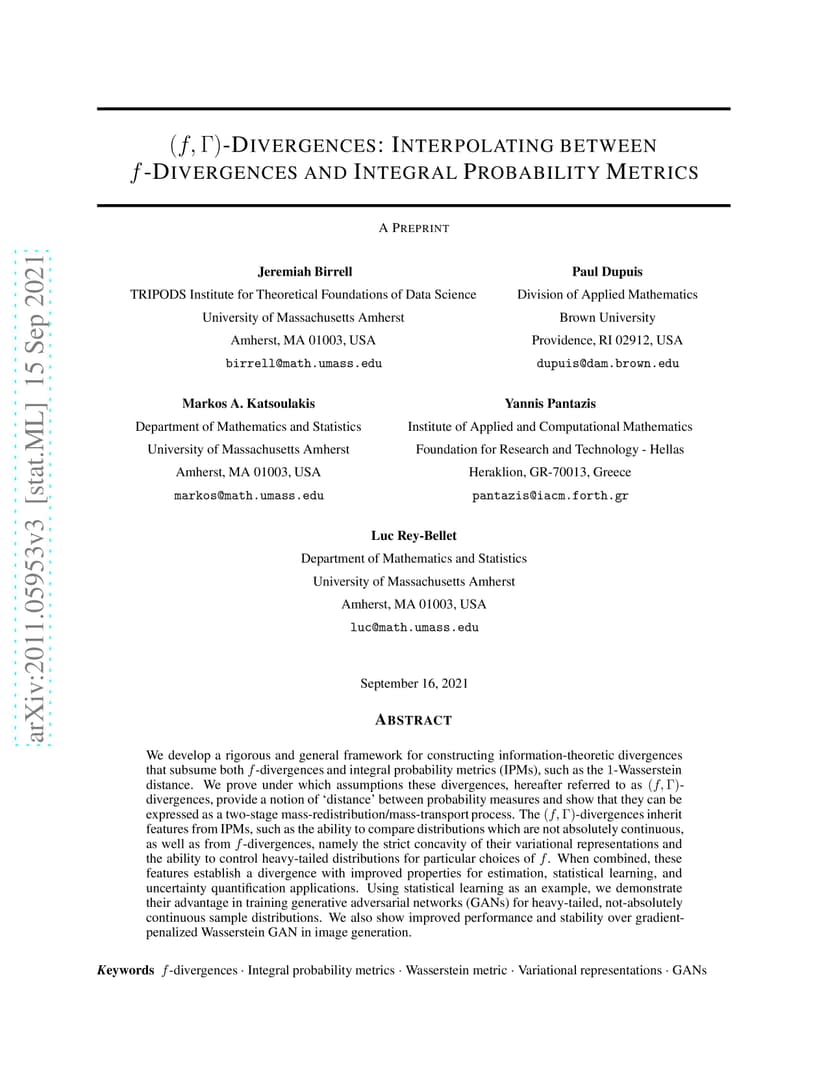 arXiv:2011.05953v3 [stat.ML] 15 Sep 2021

$(f, \Gamma)$-DIVERGENCES: INTERPOLATING BETWEEN $f$-DIVERGENCES AND INTEGRAL PROBABILITY METRICS

A PREPRINT

Jeremiah Birrell
TRIPODS Institute for Theoretical Foundations of Data Science
University of Massachusetts Amherst
Amherst, MA 01003, USA
birrell@math.umass.edu

Paul Dupuis
Division of Applied Mathematics
Brown University
Providence, RI 02912, USA
dupuis@dam.brown.edu

Markos A. Katsoulakis
Department of Mathematics and Statistics
University of Massachusetts Amherst
Amherst, MA 01003, USA
markos@math.umass.edu

Yannis Pantazis
Institute of Applied and Computational Mathematics
Foundation for Research and Technology - Hellas
Heraklion, GR-70013, Greece
pantazis@iacm.forth.gr

Luc Rey-Bellet
Department of Mathematics and Statistics
University of Massachusetts Amherst
Amherst, MA 01003, USA
luc@math.umass.edu

September 16, 2021

ABSTRACT

We develop a rigorous and general framework for constructing information-theoretic divergences that subsume both $f$-divergences and integral probability metrics (IPMs), such as the 1-Wasserstein distance. We prove under which assumptions these divergences, hereafter referred to as $(f, \Gamma)$-divergences, provide a notion of 'distance' between probability measures and show that they can be expressed as a two-stage mass-redistribution/mass-transport process. The $(f, \Gamma)$-divergences inherit features from IPMs, such as the ability to compare distributions which are not absolutely continuous, as well as from $f$-divergences, namely the strict concavity of their variational representations and the ability to control heavy-tailed distributions for particular choices of $f$. When combined, these features establish a divergence with improved properties for estimation, statistical learning, and uncertainty quantification applications. Using statistical learning as an example, we demonstrate their advantage in training generative adversarial networks (GANs) for heavy-tailed, not-absolutely continuous sample distributions. We also show improved performance and stability over gradient-penalized Wasserstein GAN in image generation.

Keywords $f$-divergences · Integral probability metrics · Wasserstein metric · Variational representations · GANs